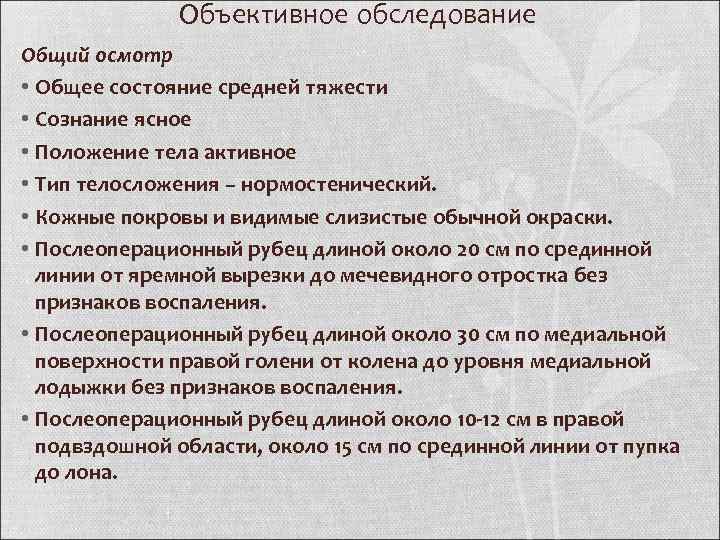 Объективное обследование

Общий осмотр

• Общее состояние средней тяжести

• Сознание ясное

• Положение тела активное

• Тип телосложения – нормостенический.

• Кожные покровы и видимые слизистые обычной окраски.

• Послеоперационный рубец длиной около 20 см по срединной линии от яремной вырезки до мечевидного отростка без признаков воспаления.

• Послеоперационный рубец длиной около 30 см по медиальной поверхности правой голени от колена до уровня медиальной лодыжки без признаков воспаления.

• Послеоперационный рубец длиной около 10-12 см в правой подвздошной области, около 15 см по срединной линии от пупка до лона.